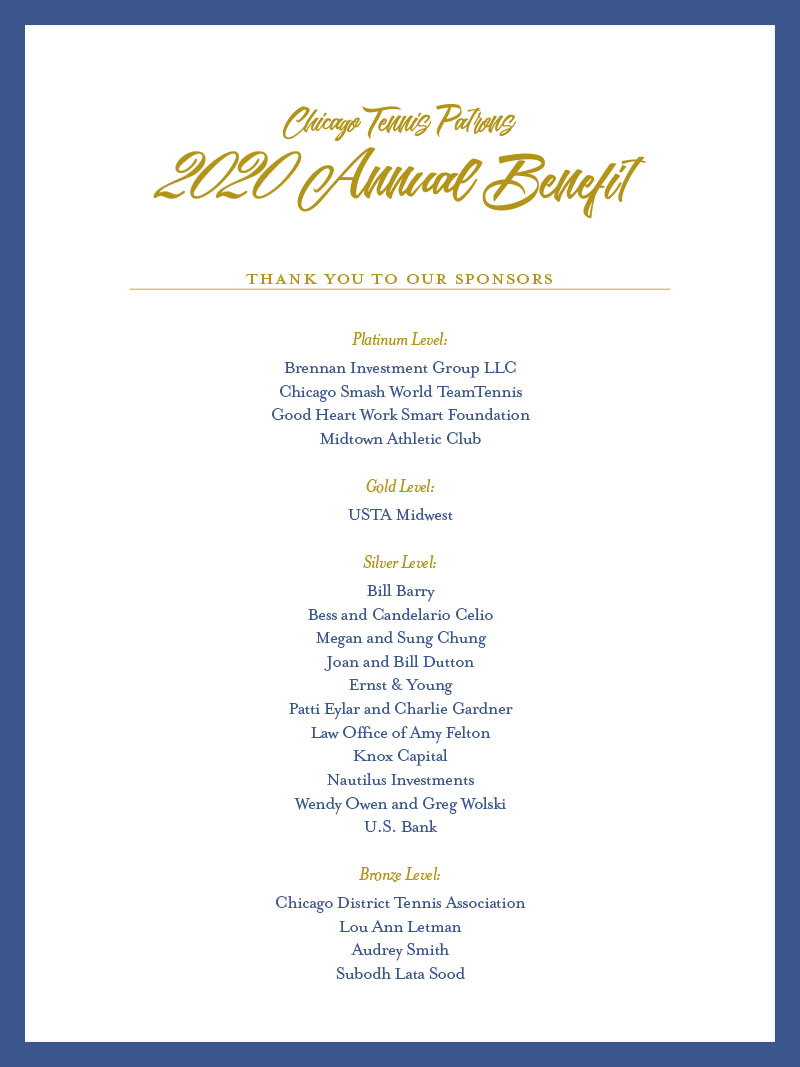 Chicago Tennis Patrons
2020 Annual Benefit

THANK YOU TO OUR SPONSORS

Platinum Level:

Brennan Investment Group LLC
Chicago Smash World TeamTennis
Good Heart Work Smart Foundation
Midtown Athletic Club

Gold Level:

USTA Midwest

Silver Level:

Bill Barry
Bess and Candelario Celio
Megan and Sung Chung
Joan and Bill Dutton
Ernst & Young
Patti Eylar and Charlie Gardner
Law Office of Amy Felton
Knox Capital
Nautilus Investments
Wendy Owen and Greg Wolski
U.S. Bank

Bronze Level:

Chicago District Tennis Association
Lou Ann Letman
Audrey Smith
Subodh Lata Sood